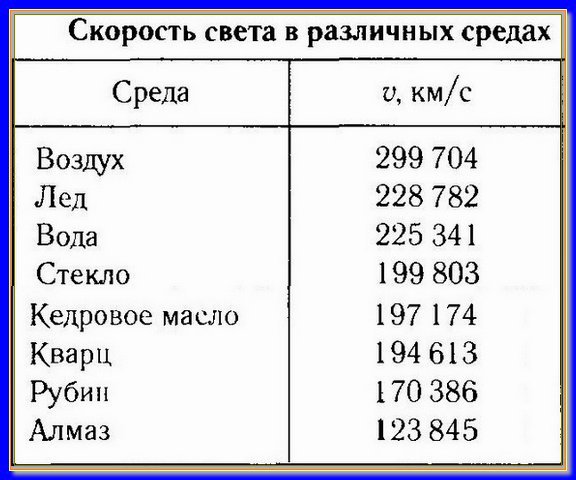 Скорость света в различных средах

| Среда | $v$, км/с |
|---|---|
| Воздух | 299 704 |
| Лед | 228 782 |
| Вода | 225 341 |
| Стекло | 199 803 |
| Кедровое масло | 197 174 |
| Кварц | 194 613 |
| Рубин | 170 386 |
| Алмаз | 123 845 |